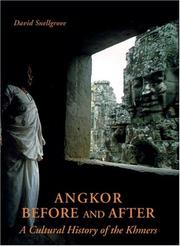 David Snellgrove

ANGKOR
BEFORE AND AFTER
A Cultural History of the Khmers